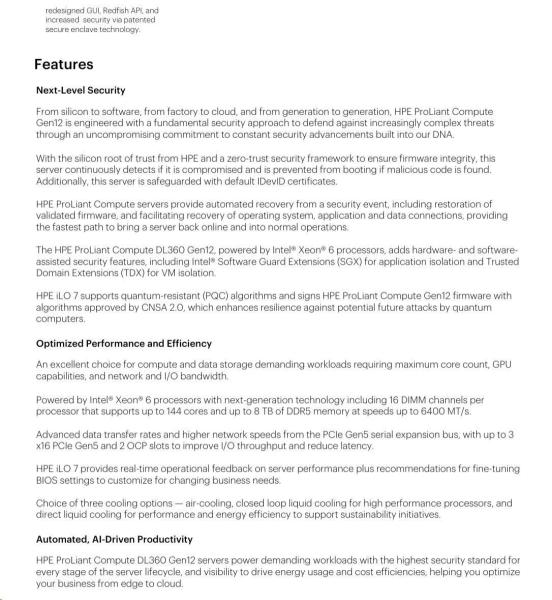 redesigned GUI, Redfish API, and increased security via patented secure enclave technology.

Features

Next-Level Security

From silicon to software, from factory to cloud, and from generation to generation, HPE ProLiant Compute Gen12 is engineered with a fundamental security approach to defend against increasingly complex threats through an uncompromising commitment to constant security advancements built into our DNA.

With the silicon root of trust from HPE and a zero-trust security framework to ensure firmware integrity, this server continuously detects if it is compromised and is prevented from booting if malicious code is found. Additionally, this server is safeguarded with default IDevID certificates.

HPE ProLiant Compute servers provide automated recovery from a security event, including restoration of validated firmware, and facilitating recovery of operating system, application and data connections, providing the fastest path to bring a server back online and into normal operations.

The HPE ProLiant Compute DL360 Gen12, powered by Intel® Xeon® 6 processors, adds hardware- and software-assisted security features, including Intel® Software Guard Extensions (SGX) for application isolation and Trusted Domain Extensions (TDX) for VM isolation.

HPE iLO 7 supports quantum-resistant (PQC) algorithms and signs HPE ProLiant Compute Gen12 firmware with algorithms approved by CNSA 2.0, which enhances resilience against potential future attacks by quantum computers.

Optimized Performance and Efficiency

An excellent choice for compute and data storage demanding workloads requiring maximum core count, GPU capabilities, and network and I/O bandwidth.

Powered by Intel® Xeon® 6 processors with next-generation technology including 16 DIMM channels per processor that supports up to 144 cores and up to 8 TB of DDR5 memory at speeds up to 6400 MT/s.

Advanced data transfer rates and higher network speeds from the PCIe Gen5 serial expansion bus, with up to 3 x16 PCIe Gen5 and 2 OCP slots to improve I/O throughput and reduce latency.

HPE iLO 7 provides real-time operational feedback on server performance plus recommendations for fine-tuning BIOS settings to customize for changing business needs.

Choice of three cooling options — air-cooling, closed loop liquid cooling for high performance processors, and direct liquid cooling for performance and energy efficiency to support sustainability initiatives.

Automated, AI-Driven Productivity

HPE ProLiant Compute DL360 Gen12 servers power demanding workloads with the highest security standard for every stage of the server lifecycle, and visibility to drive energy usage and cost efficiencies, helping you optimize your business from edge to cloud.